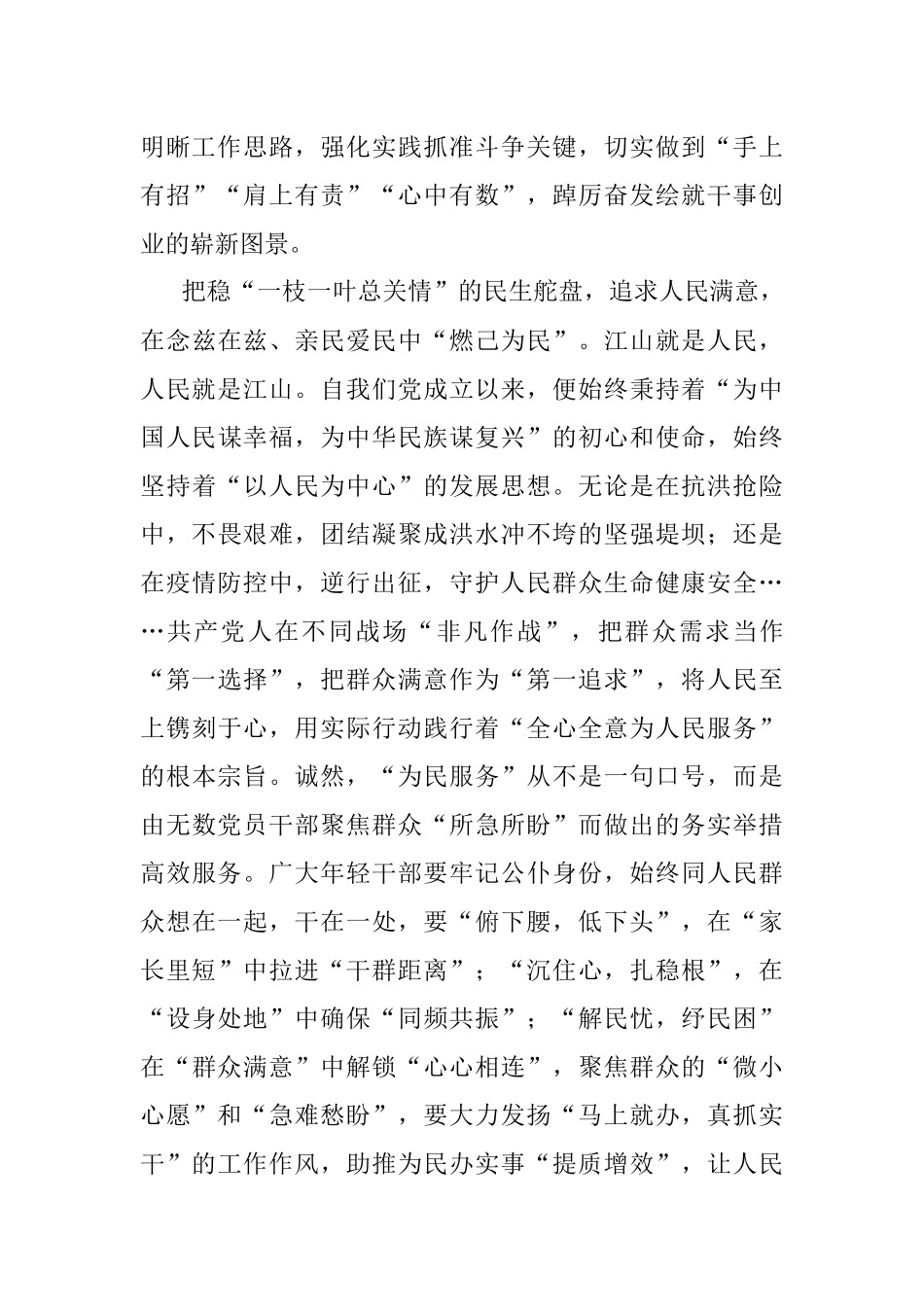 明晰工作思路，强化实践抓准斗争关键，切实做到“手上有招”“肩上有责”“心中有数”，踔厉奋发绘就干事创业的崭新图景。

把稳“一枝一叶总关情”的民生舵盘，追求人民满意，在念兹在兹、亲民爱民中“燃己为民”。江山就是人民，人民就是江山。自我们党成立以来，便始终秉持着“为中国人民谋幸福，为中华民族谋复兴”的初心和使命，始终坚持着“以人民为中心”的发展思想。无论是在抗洪抢险中，不畏艰难，团结凝聚成洪水冲不垮的坚强堤坝；还是在疫情防控中，逆行出征，守护人民群众生命健康安全……共产党人在不同战场“非凡作战”，把群众需求当作“第一选择”，把群众满意作为“第一追求”，将人民至上镌刻于心，用实际行动践行着“全心全意为人民服务”的根本宗旨。诚然，“为民服务”从不是一句口号，而是由无数党员干部聚焦群众“所急所盼”而做出的务实举措高效服务。广大年轻干部要牢记公仆身份，始终同人民群众想在一起，干在一处，要“俯下腰，低下头”，在“家长里短”中拉进“干群距离”；“沉住心，扎稳根”，在“设身处地”中确保“同频共振”；“解民忧，纾民困”在“群众满意”中解锁“心心相连”，聚焦群众的“微小心愿”和“急难愁盼”，要大力发扬“马上就办，真抓实干”的工作作风，助推为民办实事“提质增效”，让人民